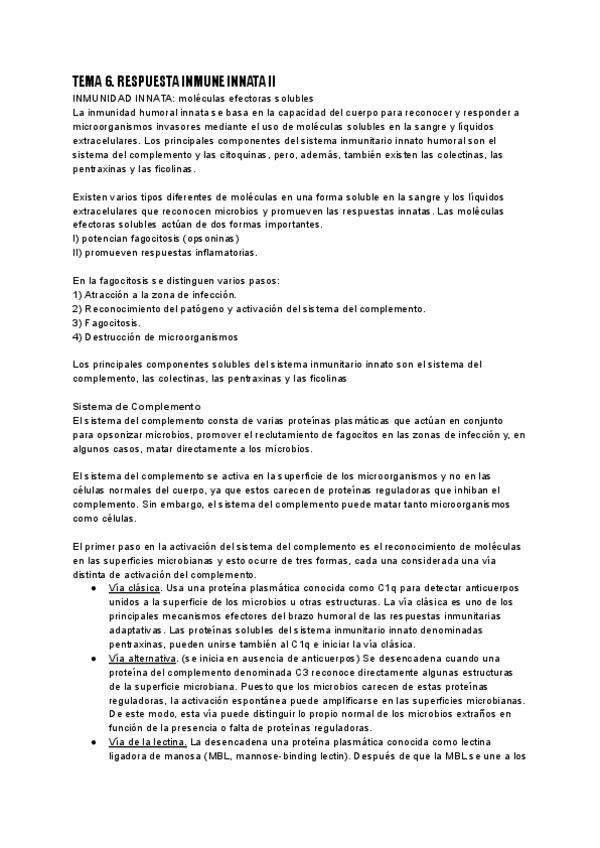 TEMA 6. RESPUESTA INMUNE INNATA II
INMUNIDAD INNATA: moléculas efectoras solubles
La inmunidad humoral innata se basa en la capacidad del cuerpo para reconocer y responder a microorganismos invasores mediante el uso de moléculas solubles en la sangre y líquidos extracelulares. Los principales componentes del sistema inmunitario innato humoral son el sistema del complemento y las citoquinas, pero, además, también existen las colectinas, las pentraxinas y las ficolinas.

Existen varios tipos diferentes de moléculas en una forma soluble en la sangre y los líquidos extracelulares que reconocen microbios y promueven las respuestas innatas. Las moléculas efectoras solubles actúan de dos formas importantes.
I) potencian fagocitosis (opsoninas)
II) promueven respuestas inflamatorias.

En la fagocitosis se distinguen varios pasos:
1) Atracción a la zona de infección.
2) Reconocimiento del patógeno y activación del sistema del complemento.
3) Fagocitosis.
4) Destrucción de microorganismos

Los principales componentes solubles del sistema inmunitario innato son el sistema del complemento, las colectinas, las pentraxinas y las ficolinas

Sistema de Complemento
El sistema del complemento consta de varias proteínas plasmáticas que actúan en conjunto para opsonizar microbios, promover el reclutamiento de fagocitos en las zonas de infección y, en algunos casos, matar directamente a los microbios.

El sistema del complemento se activa en la superficie de los microorganismos y no en las células normales del cuerpo, ya que estos carecen de proteínas reguladoras que inhiban el complemento. Sin embargo, el sistema del complemento puede matar tanto microorganismos como células.

El primer paso en la activación del sistema del complemento es el reconocimiento de moléculas en las superficies microbianas y esto ocurre de tres formas, cada una considerada una vía distinta de activación del complemento.
● Vía clásica. Usa una proteína plasmática conocida como C1q para detectar anticuerpos unidos a la superficie de los microbios u otras estructuras. La vía clásica es uno de los principales mecanismos efectores del brazo humoral de las respuestas inmunitarias adaptativas. Las proteínas solubles del sistema inmunitario innato denominadas pentraxinas, pueden unirse también al C1q e iniciar la vía clásica.
● Vía alternativa. (se inicia en ausencia de anticuerpos) Se desencadena cuando una proteína del complemento denominada C3 reconoce directamente algunas estructuras de la superficie microbiana. Puesto que los microbios carecen de estas proteínas reguladoras, la activación espontánea puede amplificarse en las superficies microbianas. De este modo, esta vía puede distinguir lo propio normal de los microbios extraños en función de la presencia o falta de proteínas reguladoras.
● Vía de la lectina. La desencadena una proteína plasmática conocida como lectina ligadora de manosa (MBL, mannose-binding lectin). Después de que la MBL se une a los